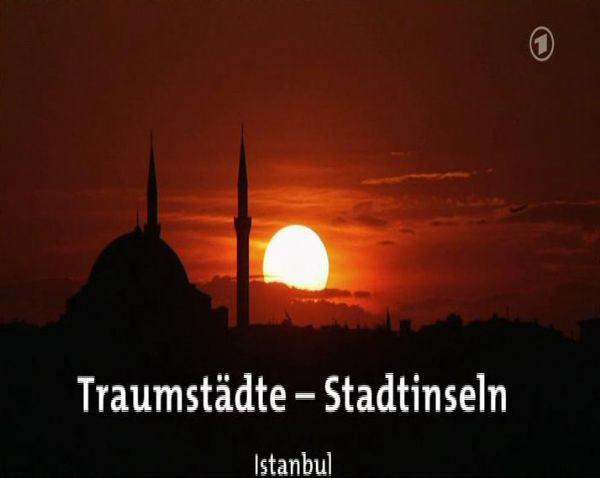 1

Traumstädte – Stadtinseln

Istanbul